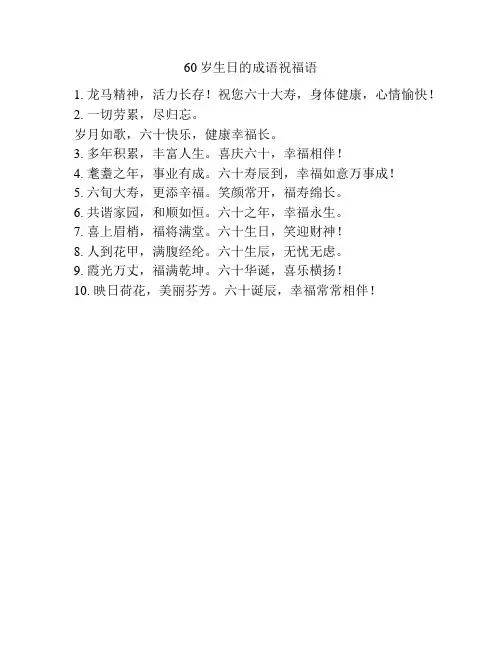 60 岁生日的成语祝福语

1. 龙马精神，活力长存！祝您六十大寿，身体健康，心情愉快！
2. 一切劳累，尽归忘。
岁月如歌，六十快乐，健康幸福长。
3. 多年积累，丰富人生。喜庆六十，幸福相伴！
4. 耄耋之年，事业有成。六十寿辰到，幸福如意万事成！
5. 六旬大寿，更添幸福。笑颜常开，福寿绵长。
6. 共谐家园，和顺如恒。六十之年，幸福永生。
7. 喜上眉梢，福将满堂。六十生日，笑迎财神！
8. 人到花甲，满腹经纶。六十生辰，无忧无虑。
9. 霞光万丈，福满乾坤。六十华诞，喜乐横扬！
10. 映日荷花，美丽芬芳。六十诞辰，幸福常常相伴！